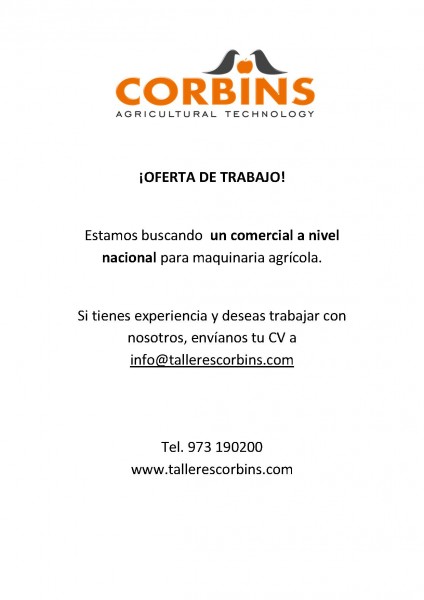 CORBINS
AGRICULTURAL TECHNOLOGY

¡OFERTA DE TRABAJO!

Estamos buscando un comercial a nivel nacional para maquinaria agrícola.

Si tienes experiencia y deseas trabajar con nosotros, envíanos tu CV a info@tallerescorbins.com

Tel. 973 190200
www.tallerescorbins.com